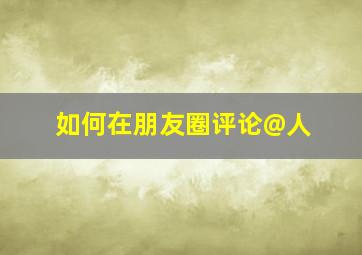 如何在朋友圈评论@人